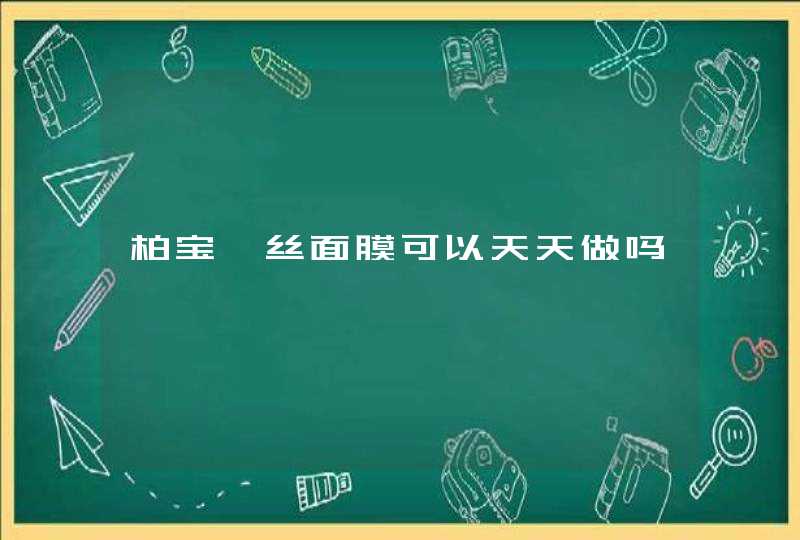 柏宝 丝面膜可以天天做吗